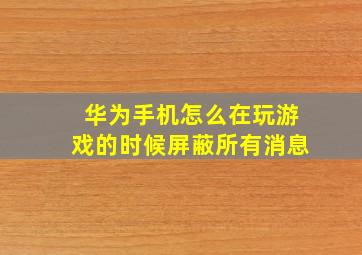 华为手机怎么在玩游戏的时候屏蔽所有消息